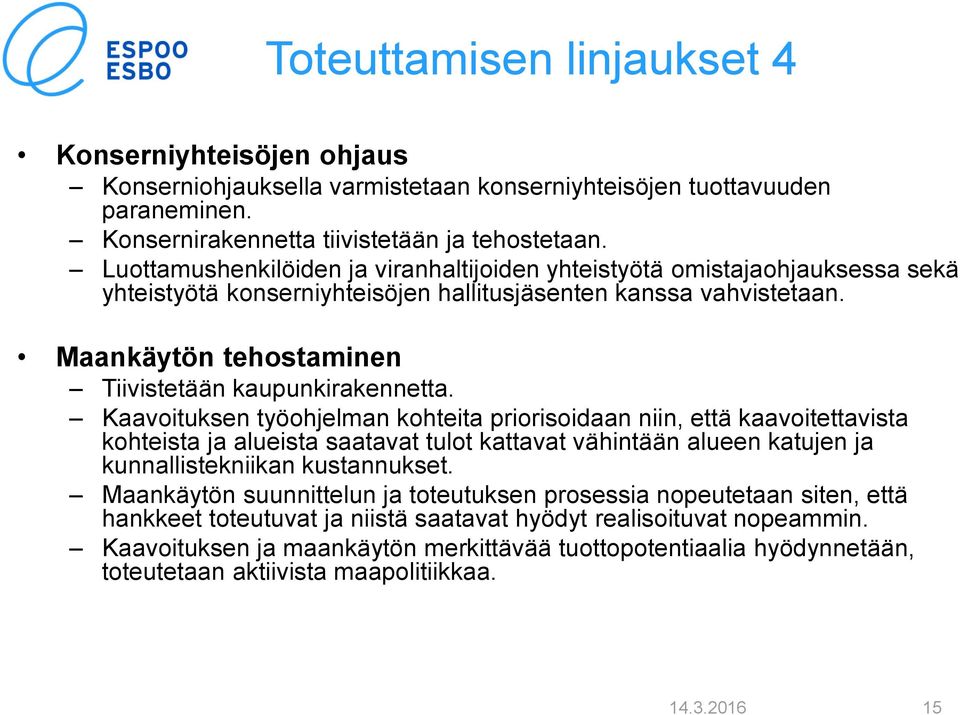 ESPOO
ESBO

Toteuttamisen linjaukset 4

• Konserniyhteisöjen ohjaus
– Konserniohjauksella varmistetaan konserniyhteisöjen tuottavuuden paraneminen.
– Konsernirakennetta tiivistetään ja tehostetaan.
– Luottamushenkilöiden ja viranhaltijoiden yhteistyötä omistajaohjauksessa sekä yhteistyötä konserniyhteisöjen hallitusjäsenten kanssa vahvistetaan.

• Maankäytön tehostaminen
– Tiivistetään kaupunkirakennetta.
– Kaavoituksen työohjelman kohteita priorisoidaan niin, että kaavoitettavista kohteista ja alueista saatavat tulot kattavat vähintään alueen katujen ja kunnallistekniikan kustannukset.
– Maankäytön suunnittelun ja toteutuksen prosessia nopeutetaan siten, että hankkeet toteutuvat ja niistä saatavat hyödyt realisoituvat nopeammin.
– Kaavoituksen ja maankäytön merkittävää tuottopotentiaalia hyödynnetään, toteutetaan aktiivista maapolitiikkaa.

14.3.2016 15